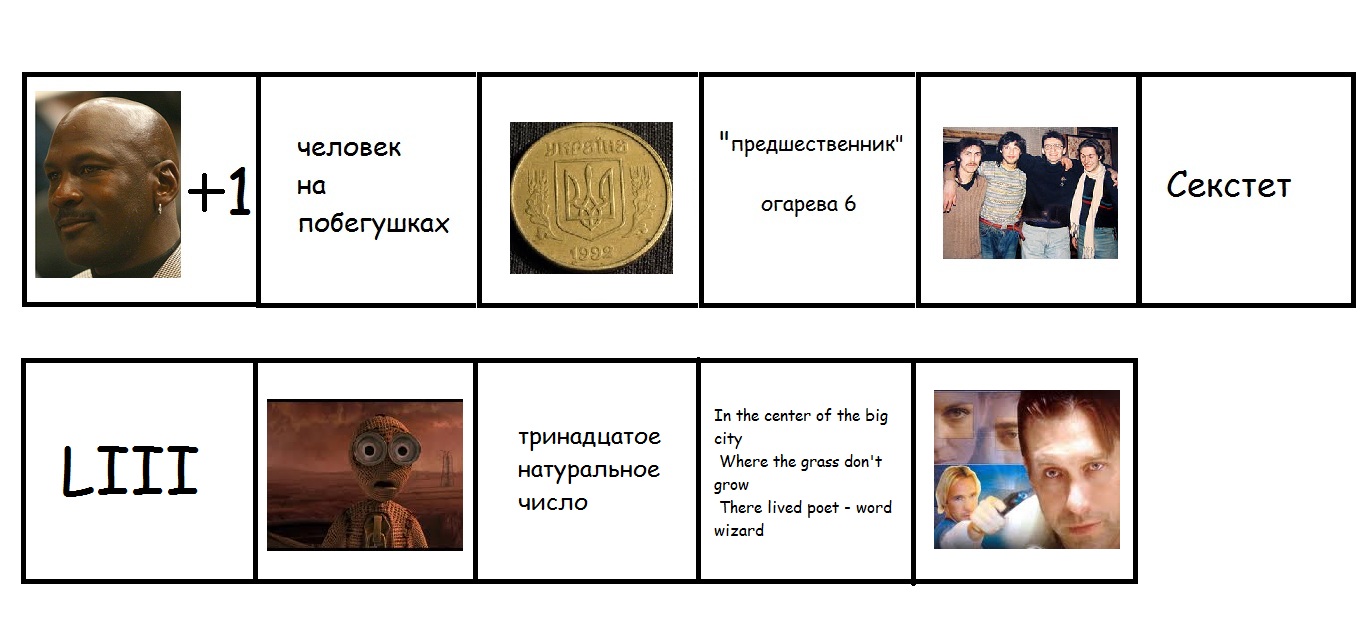 +1

человек на побегушках

УКРАЇНА
1992

"предшественник"

огарева 6

Секстет

LIII

тринадцатое натуральное число

In the center of the big city
Where the grass don't grow
There lived poet - word wizard